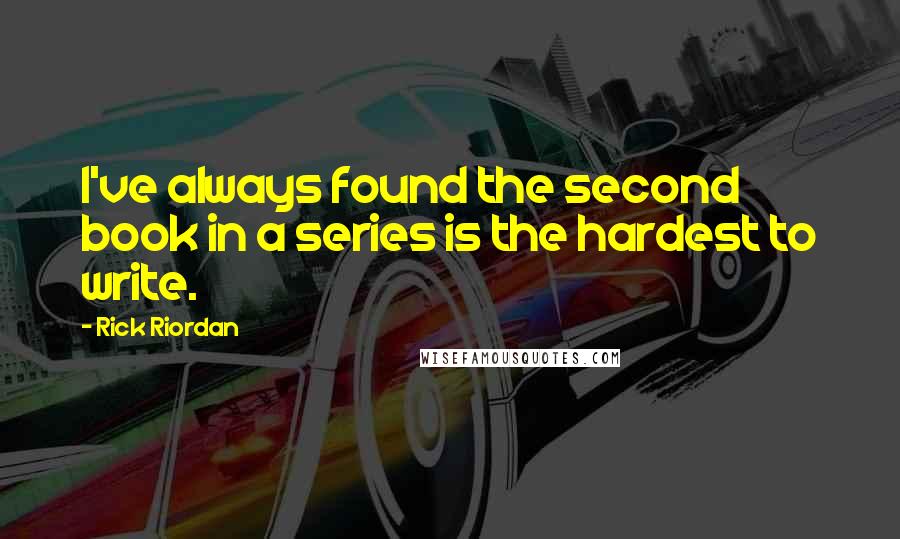 I've always found the second book in a series is the hardest to write.

- Rick Riordan

WISEFAMOUSQUOTES.COM